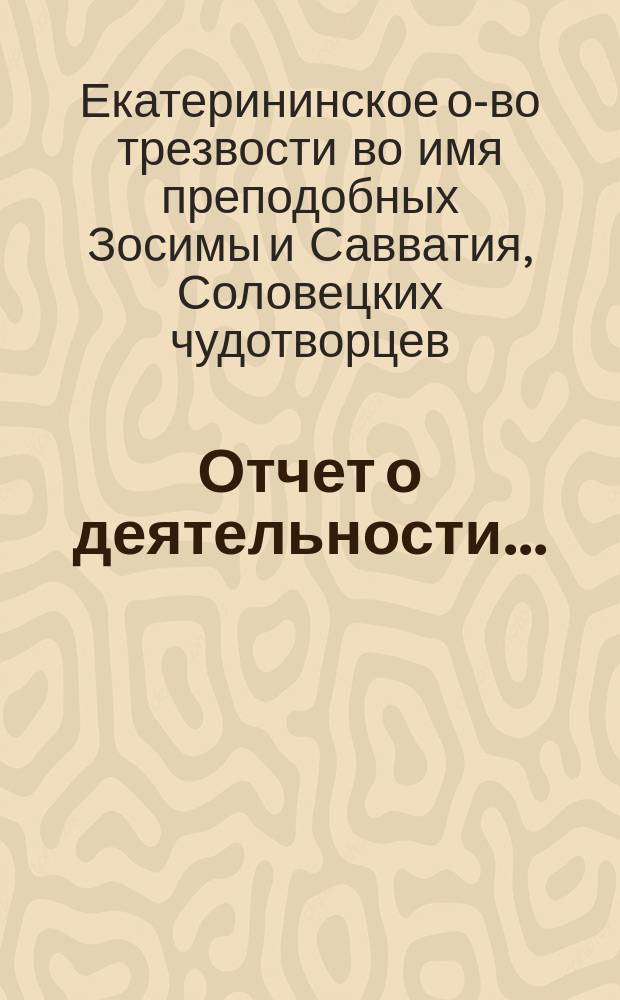 Екатерининское о-во трезвости во имя преподобных Зосимы и Савватия, Соловецких чудотворцев

Отчет о деятельности...